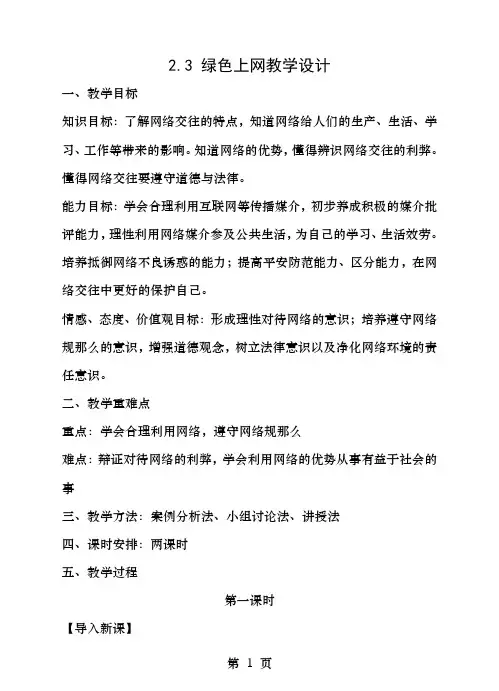 2.3 绿色上网教学设计

一、教学目标

知识目标：了解网络交往的特点，知道网络给人们的生产、生活、学习、工作等带来的影响。知道网络的优势，懂得辨识网络交往的利弊。懂得网络交往要遵守道德与法律。

能力目标：学会合理利用互联网等传播媒介，初步养成积极的媒介批评能力，理性利用网络媒介参及公共生活，为自己的学习、生活效劳。培养抵御网络不良诱惑的能力；提高平安防范能力、区分能力，在网络交往中更好的保护自己。

情感、态度、价值观目标：形成理性对待网络的意识；培养遵守网络规那么的意识，增强道德观念，树立法律意识以及净化网络环境的责任意识。

二、教学重难点

重点：学会合理利用网络，遵守网络规那么

难点：辩证对待网络的利弊，学会利用网络的优势从事有益于社会的事

三、教学方法：案例分析法、小组讨论法、讲授法

四、课时安排：两课时

五、教学过程

第一课时

【导入新课】

第 1 页